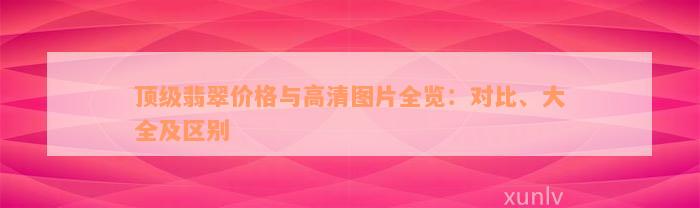 顶级翡翠价格与高清图片全览：对比、大全及区别

xunlv